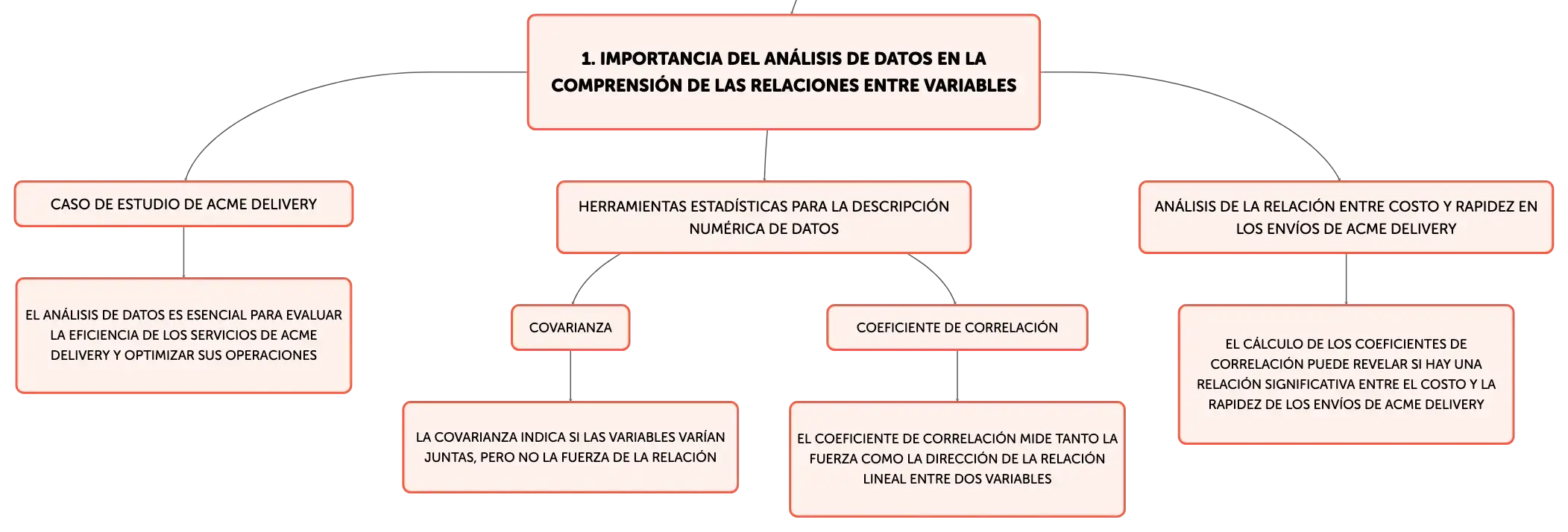 1. IMPORTANCIA DEL ANÁLISIS DE DATOS EN LA COMPRENSIÓN DE LAS RELACIONES ENTRE VARIABLES

CASO DE ESTUDIO DE ACME DELIVERY

EL ANÁLISIS DE DATOS ES ESENCIAL PARA EVALUAR LA EFICIENCIA DE LOS SERVICIOS DE ACME DELIVERY Y OPTIMIZAR SUS OPERACIONES

HERRAMIENTAS ESTADÍSTICAS PARA LA DESCRIPCIÓN NUMÉRICA DE DATOS

COVARIANZA

LA COVARIANZA INDICA SI LAS VARIABLES VARÍAN JUNTAS, PERO NO LA FUERZA DE LA RELACIÓN

COEFICIENTE DE CORRELACIÓN

EL COEFICIENTE DE CORRELACIÓN MIDE TANTO LA FUERZA COMO LA DIRECCIÓN DE LA RELACIÓN LINEAL ENTRE DOS VARIABLES

ANÁLISIS DE LA RELACIÓN ENTRE COSTO Y RAPIDEZ EN LOS ENVÍOS DE ACME DELIVERY

EL CÁLCULO DE LOS COEFICIENTES DE CORRELACIÓN PUEDE REVELAR SI HAY UNA RELACIÓN SIGNIFICATIVA ENTRE EL COSTO Y LA RAPIDEZ DE LOS ENVÍOS DE ACME DELIVERY